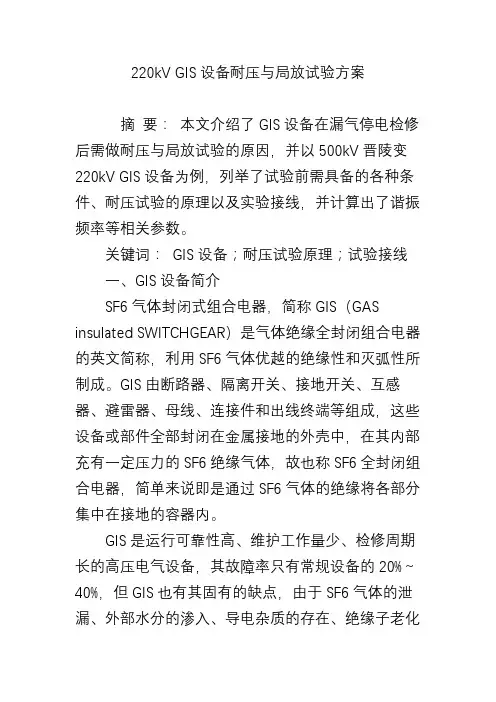 220kV GIS 设备耐压与局放试验方案

摘 要： 本文介绍了 GIS 设备在漏气停电检修后需做耐压与局放试验的原因，并以 500kV 晋陵变 220kV GIS 设备为例，列举了试验前需具备的各种条件、耐压试验的原理以及实验接线，并计算出了谐振频率等相关参数。

关键词： GIS 设备；耐压试验原理；试验接线

一、GIS 设备简介

SF6 气体封闭式组合电器，简称 GIS（GAS insulated SWITCHGEAR）是气体绝缘全封闭组合电器的英文简称，利用 SF6 气体优越的绝缘性和灭弧性所制成。GIS 由断路器、隔离开关、接地开关、互感器、避雷器、母线、连接件和出线终端等组成，这些设备或部件全部封闭在金属接地的外壳中，在其内部充有一定压力的 SF6 绝缘气体，故也称 SF6 全封闭组合电器，简单来说即是通过 SF6 气体的绝缘将各部分集中在接地的容器内。

GIS 是运行可靠性高、维护工作量少、检修周期长的高压电气设备，其故障率只有常规设备的 20%～40%，但 GIS 也有其固有的缺点，由于 SF6 气体的泄漏、外部水分的渗入、导电杂质的存在、绝缘子老化